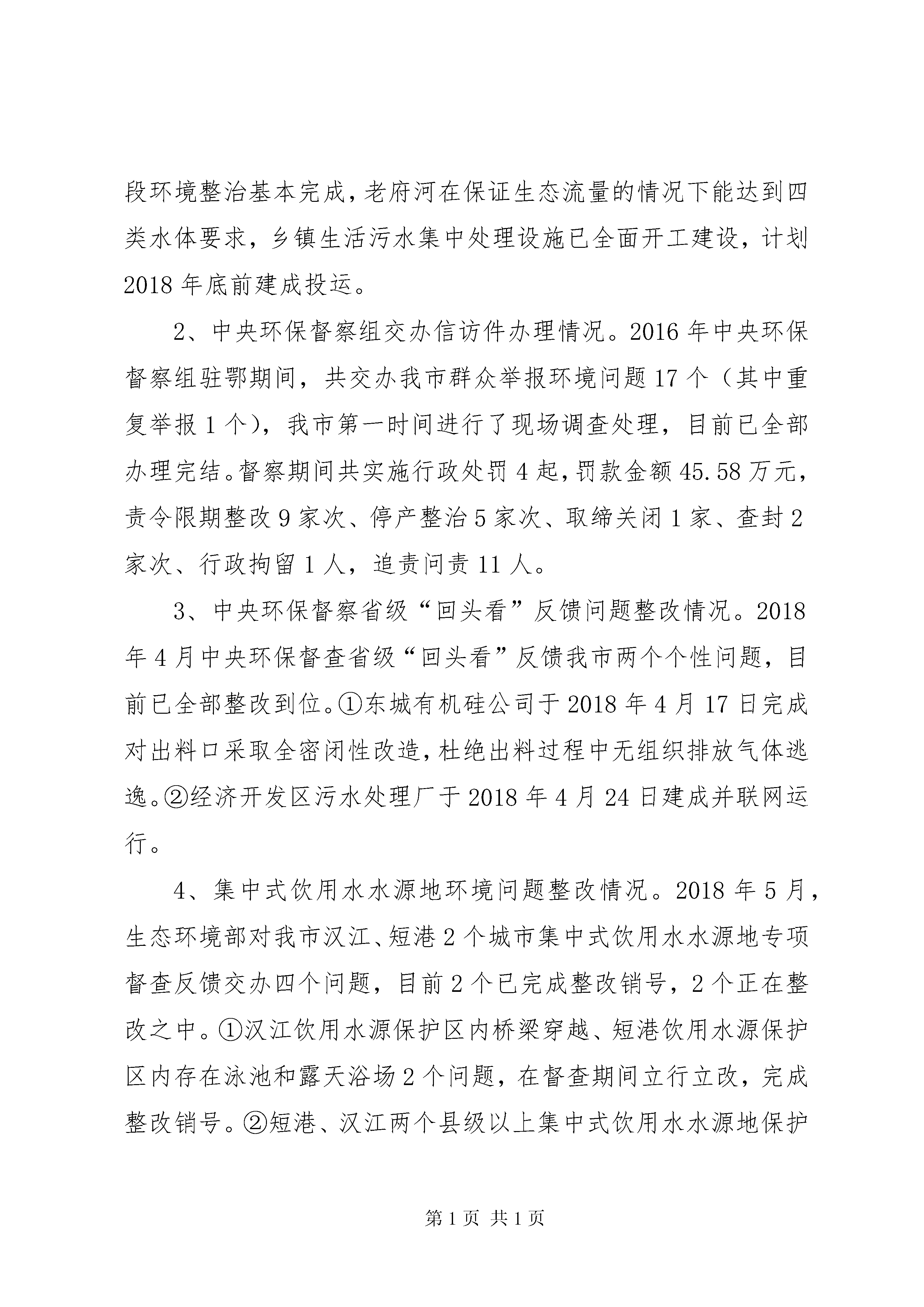 段环境整治基本完成，老府河在保证生态流量的情况下能达到四类水体要求，乡镇生活污水集中处理设施已全面开工建设，计划2018年底前建成投运。

2、中央环保督察组交办信访件办理情况。2016年中央环保督察组驻鄂期间，共交办我市群众举报环境问题17个（其中重复举报1个），我市第一时间进行了现场调查处理，目前已全部办理完结。督察期间共实施行政处罚4起，罚款金额45.58万元，责令限期整改9家次、停产整治5家次、取缔关闭1家、查封2家次、行政拘留1人，追责问责11人。

3、中央环保督察省级“回头看”反馈问题整改情况。2018年4月中央环保督查省级“回头看”反馈我市两个个性问题，目前已全部整改到位。①东城有机硅公司于2018年4月17日完成对出料口采取全密闭性改造，杜绝出料过程中无组织排放气体逃逸。②经济开发区污水处理厂于2018年4月24日建成并联网运行。

4、集中式饮用水水源地环境问题整改情况。2018年5月，生态环境部对我市汉江、短港2个城市集中式饮用水水源地专项督查反馈交办四个问题，目前2个已完成整改销号，2个正在整改之中。①汉江饮用水源保护区内桥梁穿越、短港饮用水源保护区内存在泳池和露天浴场2个问题，在督查期间立行立改，完成整改销号。②短港、汉江两个县级以上集中式饮用水水源地保护

第1页 共1页